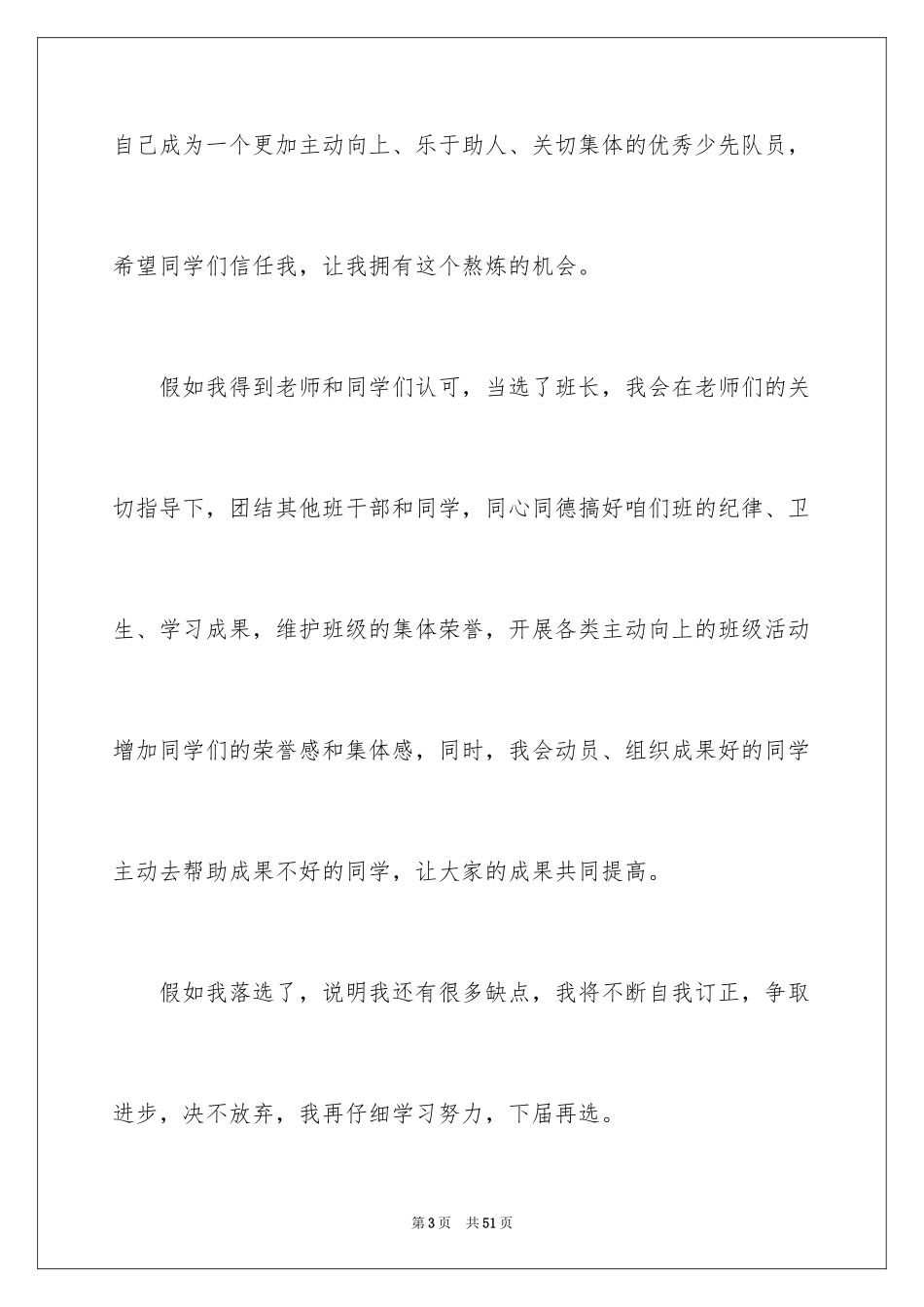 自己成为一个更加主动向上、乐于助人、关切集体的优秀少先队员，希望同学们信任我，让我拥有这个熬炼的机会。

假如我得到老师和同学们认可，当选了班长，我会在老师们的关切指导下，团结其他班干部和同学，同心同德搞好咱们班的纪律、卫生、学习成果，维护班级的集体荣誉，开展各类主动向上的班级活动增加同学们的荣誉感和集体感，同时，我会动员、组织成果好的同学主动去帮助成果不好的同学，让大家的成果共同提高。

假如我落选了，说明我还有很多缺点，我将不断自我订正，争取进步，决不放弃，我再仔细学习努力，下届再选。

第3页 共51页